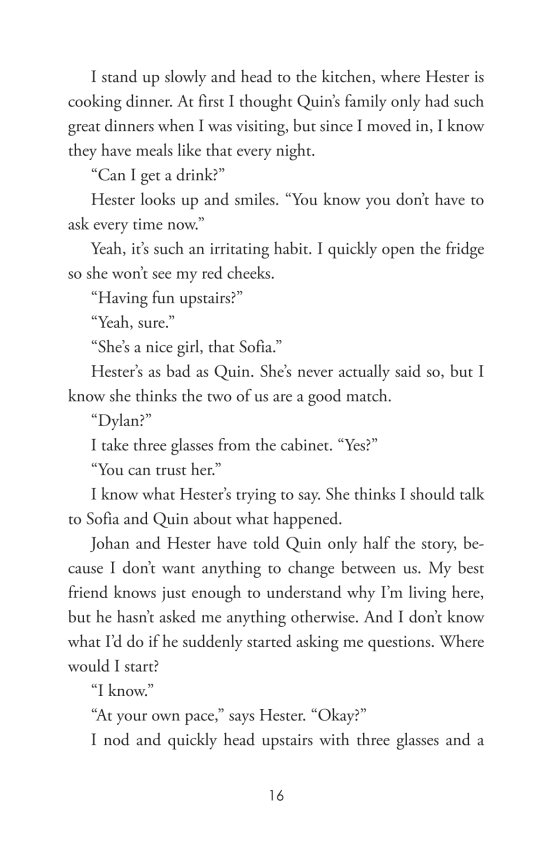 I stand up slowly and head to the kitchen, where Hester is cooking dinner. At first I thought Quin's family only had such great dinners when I was visiting, but since I moved in, I know they have meals like that every night.

"Can I get a drink?"

Hester looks up and smiles. "You know you don't have to ask every time now."

Yeah, it's such an irritating habit. I quickly open the fridge so she won't see my red cheeks.

"Having fun upstairs?"

"Yeah, sure."

"She's a nice girl, that Sofia."

Hester's as bad as Quin. She's never actually said so, but I know she thinks the two of us are a good match.

"Dylan?"

I take three glasses from the cabinet. "Yes?"

"You can trust her."

I know what Hester's trying to say. She thinks I should talk to Sofia and Quin about what happened.

Johan and Hester have told Quin only half the story, because I don't want anything to change between us. My best friend knows just enough to understand why I'm living here, but he hasn't asked me anything otherwise. And I don't know what I'd do if he suddenly started asking me questions. Where would I start?

"I know."

"At your own pace," says Hester. "Okay?"

I nod and quickly head upstairs with three glasses and a

16